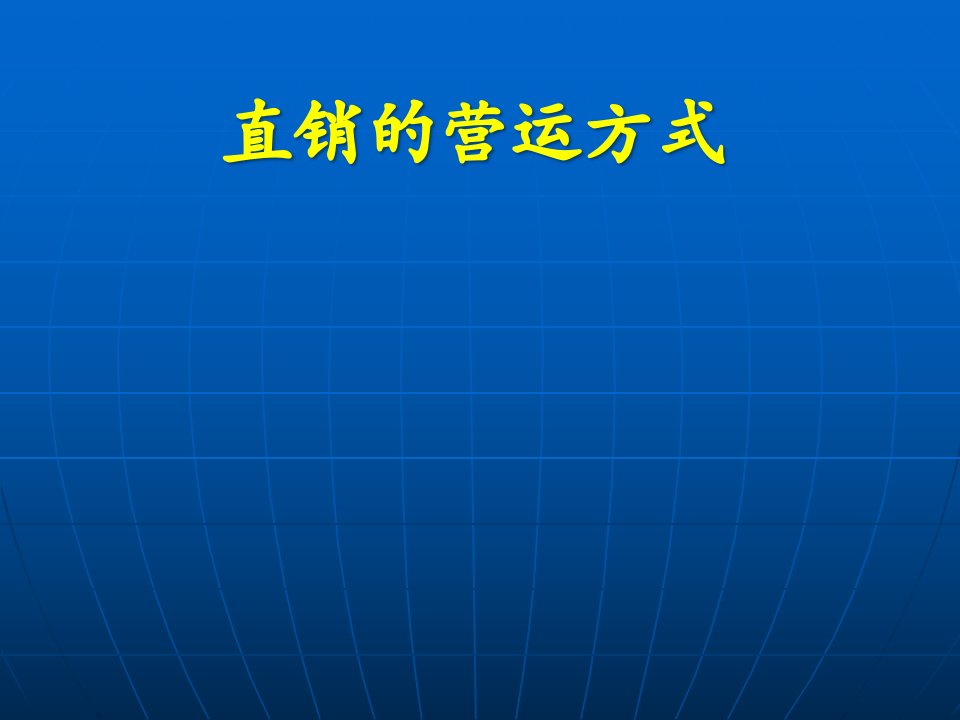 直销的营运方式